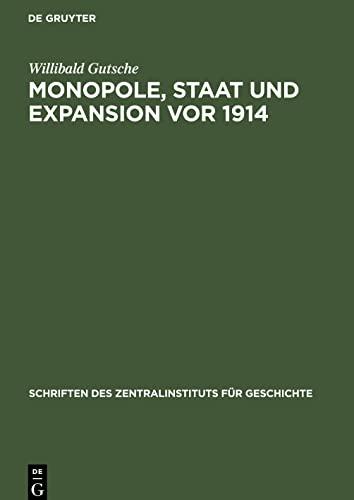 DE GRUYTER

Willibald Gutsche

MONOPOLE, STAAT UND EXPANSION VOR 1914

SCHRIFTEN DES ZENTRALINSTITUTS FÜR GESCHICHTE

DE
G